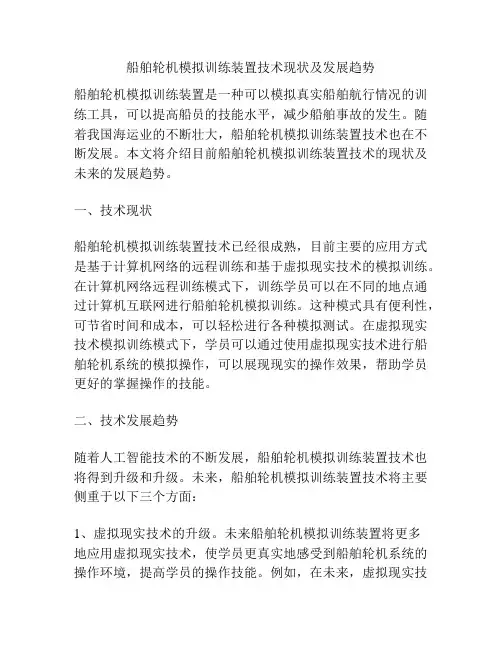 船舶轮机模拟训练装置技术现状及发展趋势

船舶轮机模拟训练装置是一种可以模拟真实船舶航行情况的训练工具，可以提高船员的技能水平，减少船舶事故的发生。随着我国海运业的不断壮大，船舶轮机模拟训练装置技术也在不断发展。本文将介绍目前船舶轮机模拟训练装置技术的现状及未来的发展趋势。

一、技术现状

船舶轮机模拟训练装置技术已经很成熟，目前主要的应用方式是基于计算机网络的远程训练和基于虚拟现实技术的模拟训练。在计算机网络远程训练模式下，训练学员可以在不同的地点通过计算机互联网进行船舶轮机模拟训练。这种模式具有便利性，可节省时间和成本，可以轻松进行各种模拟测试。在虚拟现实技术模拟训练模式下，学员可以通过使用虚拟现实技术进行船舶轮机系统的模拟操作，可以展现现实的操作效果，帮助学员更好的掌握操作的技能。

二、技术发展趋势

随着人工智能技术的不断发展，船舶轮机模拟训练装置技术也将得到升级和升级。未来，船舶轮机模拟训练装置技术将主要侧重于以下三个方面：

1、虚拟现实技术的升级。未来船舶轮机模拟训练装置将更多地应用虚拟现实技术，使学员更真实地感受到船舶轮机系统的操作环境，提高学员的操作技能。例如，在未来，虚拟现实技